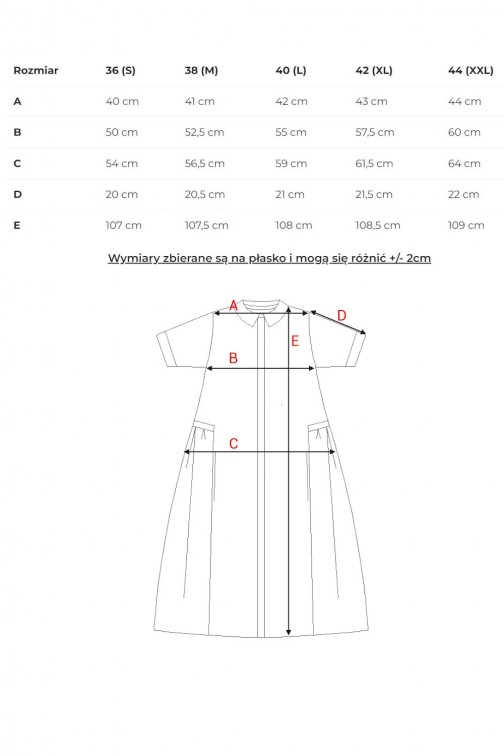 | Rozmiar | 36 (S) | 38 (M) | 40 (L) | 42 (XL) | 44 (XXL) |
|---|---|---|---|---|---|
| A | 40 cm | 41 cm | 42 cm | 43 cm | 44 cm |
| B | 50 cm | 52,5 cm | 55 cm | 57,5 cm | 60 cm |
| C | 54 cm | 56,5 cm | 59 cm | 61,5 cm | 64 cm |
| D | 20 cm | 20,5 cm | 21 cm | 21,5 cm | 22 cm |
| E | 107 cm | 107,5 cm | 108 cm | 108,5 cm | 109 cm |

Wymiary zbierane są na płasko i mogą się różnić +/- 2cm

A
D
E
B
C